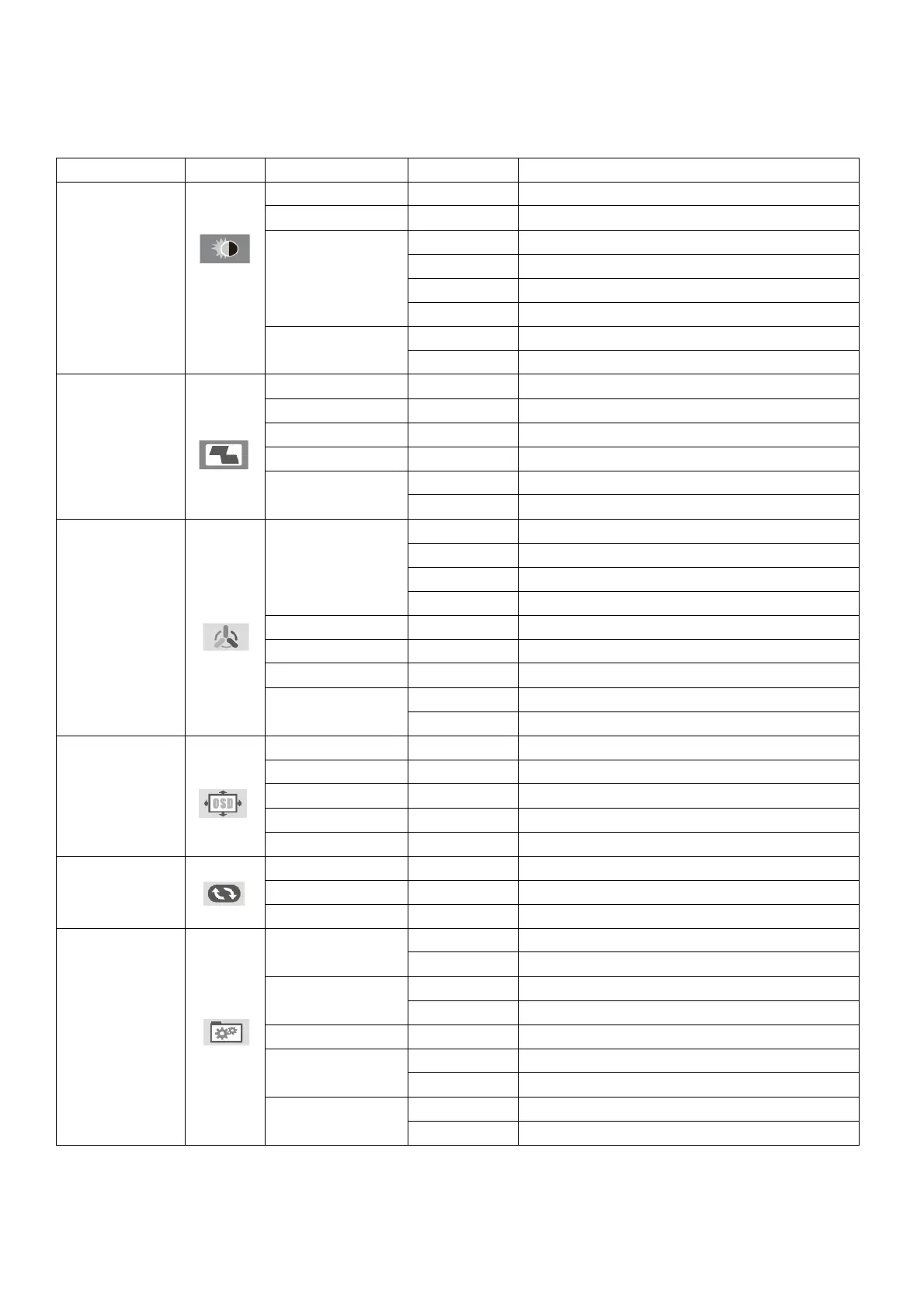 OSD